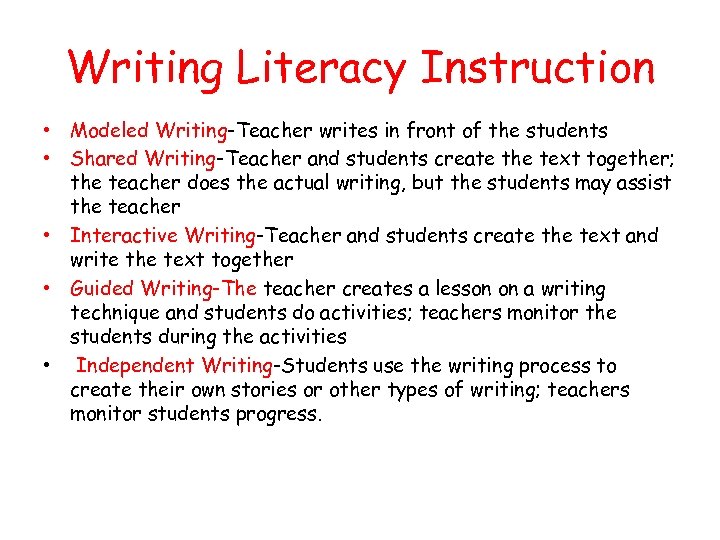 Writing Literacy Instruction

• Modeled Writing-Teacher writes in front of the students
• Shared Writing-Teacher and students create the text together; the teacher does the actual writing, but the students may assist the teacher
• Interactive Writing-Teacher and students create the text and write the text together
• Guided Writing-The teacher creates a lesson on a writing technique and students do activities; teachers monitor the students during the activities
• Independent Writing-Students use the writing process to create their own stories or other types of writing; teachers monitor students progress.